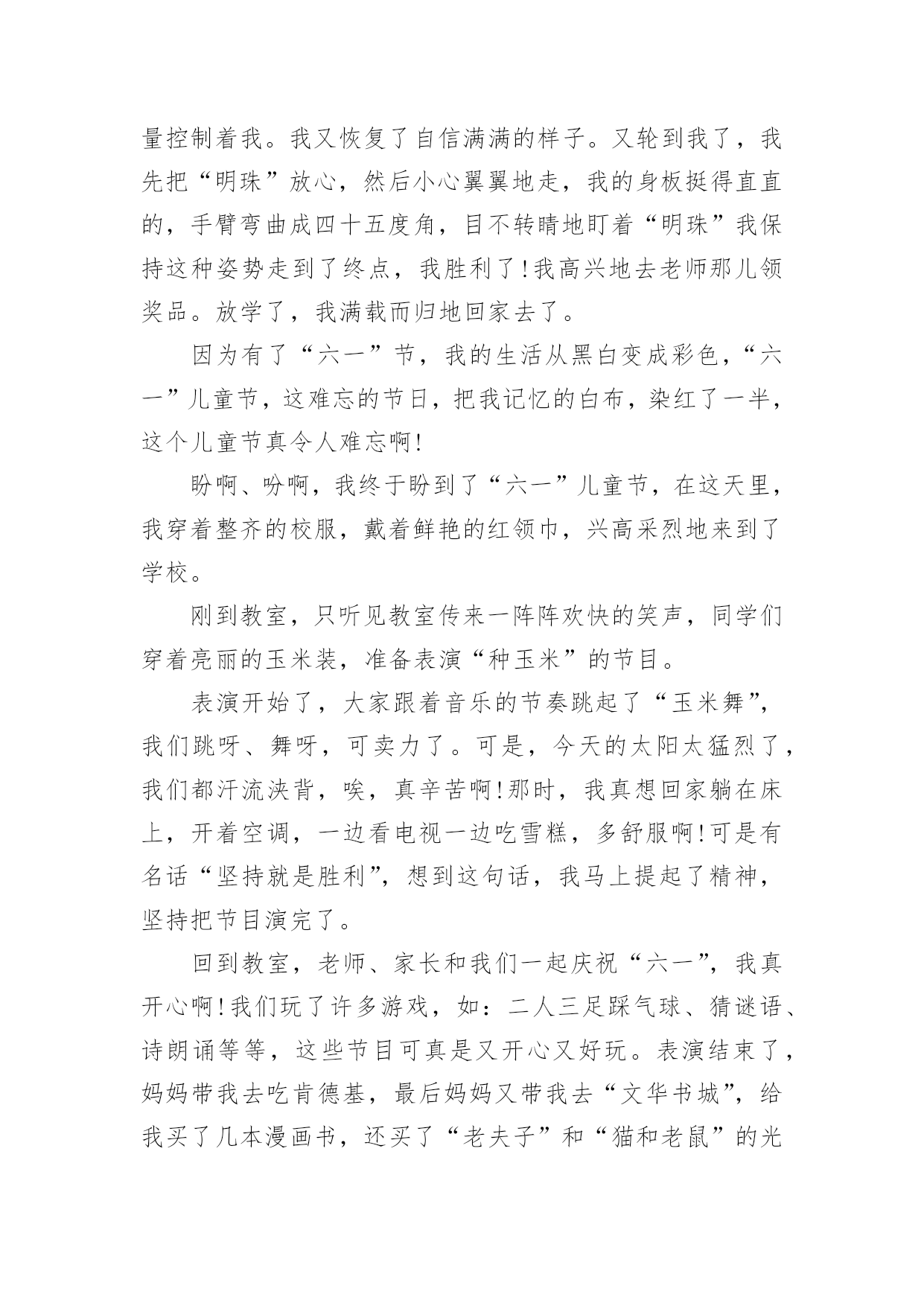 量控制着我。我又恢复了自信满满的样子。又轮到我了，我先把“明珠”放心，然后小心翼翼地走，我的身板挺得直直的，手臂弯曲成四十五度角，目不转睛地盯着“明珠”我保持这种姿势走到了终点，我胜利了!我高兴地去老师那儿领奖品。放学了，我满载而归地回家去了。

因为有了“六一”节，我的生活从黑白变成彩色，“六一”儿童节，这难忘的节日，把我记忆的白布，染红了一半，这个儿童节真令人难忘啊!

盼啊、吩啊，我终于盼到了“六一”儿童节，在这天里，我穿着整齐的校服，戴着鲜艳的红领巾，兴高采烈地来到了学校。

刚到教室，只听见教室传来一阵阵欢快的笑声，同学们穿着亮丽的玉米装，准备表演“种玉米”的节目。

表演开始了，大家跟着音乐的节奏跳起了“玉米舞”，我们跳呀、舞呀，可卖力了。可是，今天的太阳太猛烈了，我们都汗流浃背，唉，真辛苦啊!那时，我真想回家躺在床上，开着空调，一边看电视一边吃雪糕，多舒服啊!可是有名话“坚持就是胜利”，想到这句话，我马上提起了精神，坚持把节目演完了。

回到教室，老师、家长和我们一起庆祝“六一”，我真开心啊!我们玩了许多游戏，如：二人三足踩气球、猜谜语、诗朗诵等等，这些节目可真是又开心又好玩。表演结束了，妈妈带我去吃肯德基，最后妈妈又带我去“文华书城”，给我买了几本漫画书，还买了“老夫子”和“猫和老鼠”的光